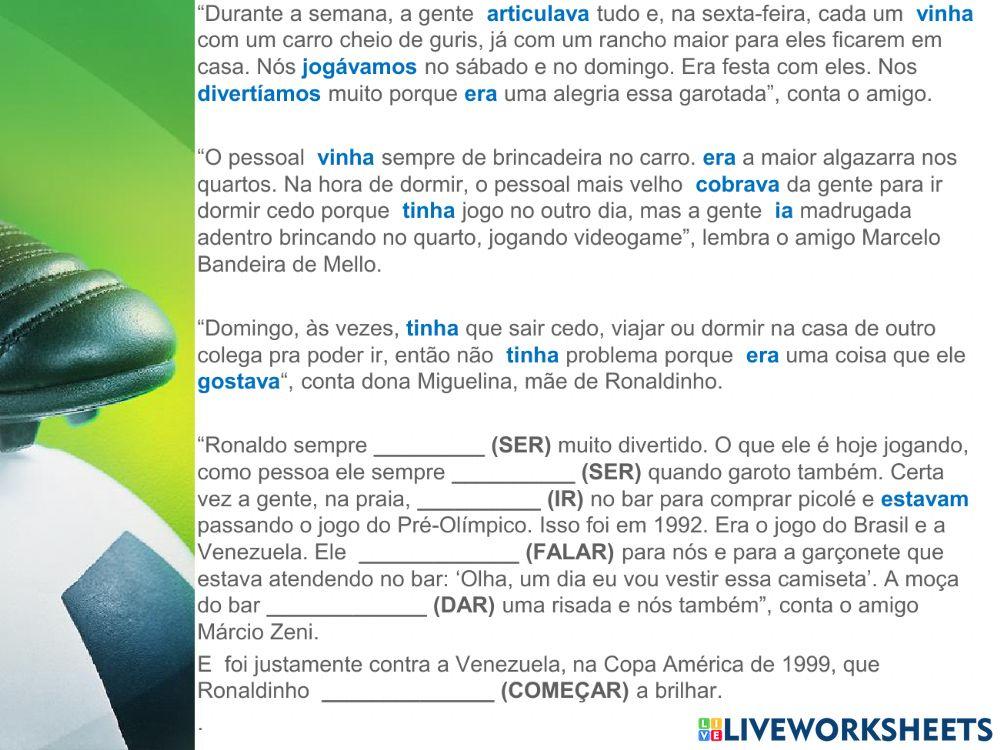 "Durante a semana, a gente articulava tudo e, na sexta-feira, cada um vinha com um carro cheio de guris, já com um rancho maior para eles ficarem em casa. Nós jogávamos no sábado e no domingo. Era festa com eles. Nos divertíamos muito porque era uma alegria essa garotada", conta o amigo.

"O pessoal vinha sempre de brincadeira no carro. era a maior algazarra nos quartos. Na hora de dormir, o pessoal mais velho cobrava da gente para ir dormir cedo porque tinha jogo no outro dia, mas a gente ia madrugada adentro brincando no quarto, jogando videogame", lembra o amigo Marcelo Bandeira de Mello.

"Domingo, às vezes, tinha que sair cedo, viajar ou dormir na casa de outro colega pra poder ir, então não tinha problema porque era uma coisa que ele gostava", conta dona Miguelina, mãe de Ronaldinho.

"Ronaldo sempre ____ (SER) muito divertido. O que ele é hoje jogando, como pessoa ele sempre ____ (SER) quando garoto também. Certa vez a gente, na praia, ____ (IR) no bar para comprar picolé e estavam passando o jogo do Pré-Olímpico. Isso foi em 1992. Era o jogo do Brasil e a Venezuela. Ele ____ (FALAR) para nós e para a garçonete que estava atendendo no bar: 'Olha, um dia eu vou vestir essa camiseta'. A moça do bar ____ (DAR) uma risada e nós também", conta o amigo Márcio Zeni.

E foi justamente contra a Venezuela, na Copa América de 1999, que Ronaldinho ____ (COMEÇAR) a brilhar.

.

LIVEWORKSHEETS